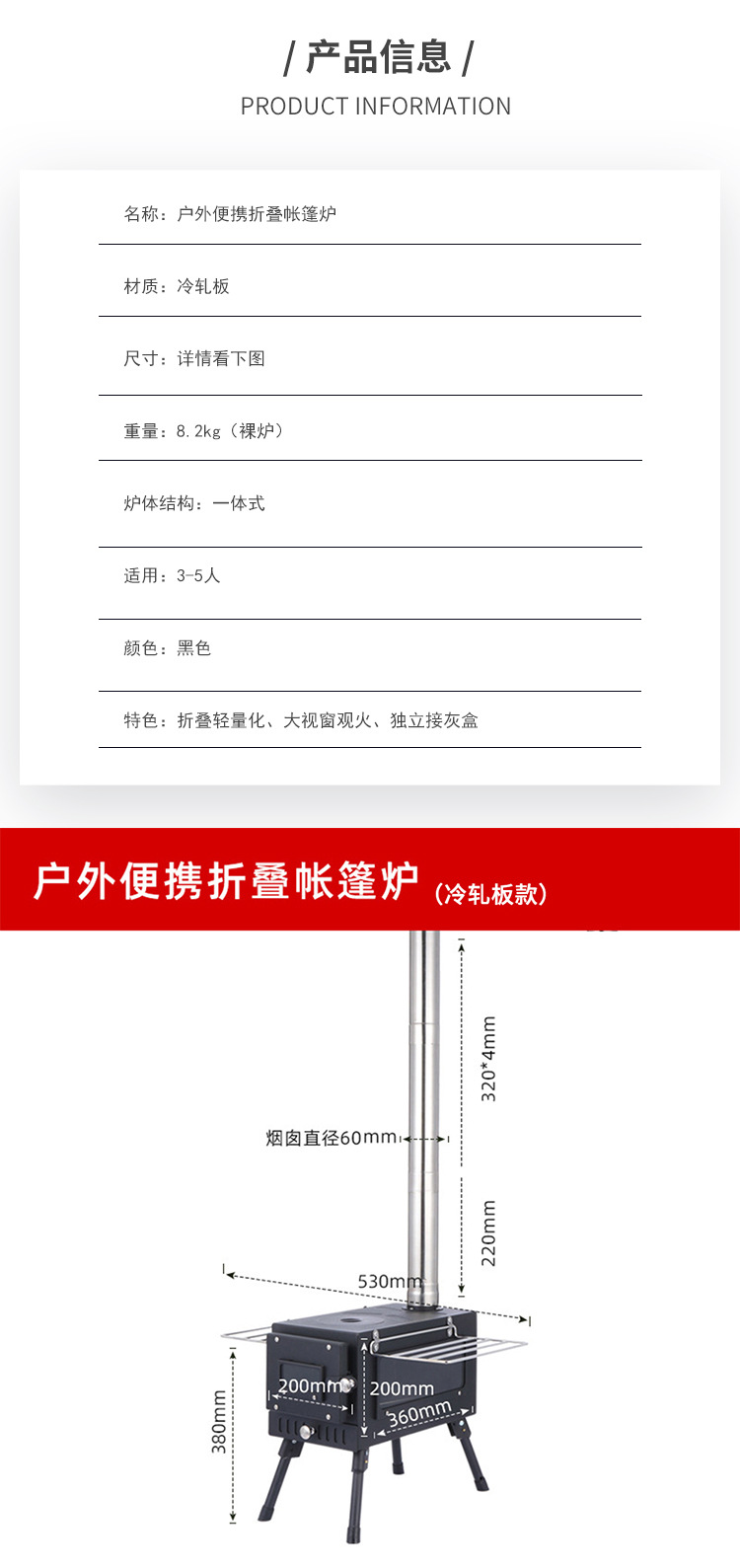 / 产品信息 /
PRODUCT INFORMATION

名称：户外便携折叠帐篷炉

材质：冷轧板

尺寸：详情看下图

重量：8.2kg（裸炉）

炉体结构：一体式

适用：3-5人

颜色：黑色

特色：折叠轻量化、大视窗观火、独立接灰盒

户外便携折叠帐篷炉（冷轧板款）

320*4mm

烟囱直径60mm

220mm

530mm

200mm

200mm

360mm

380mm